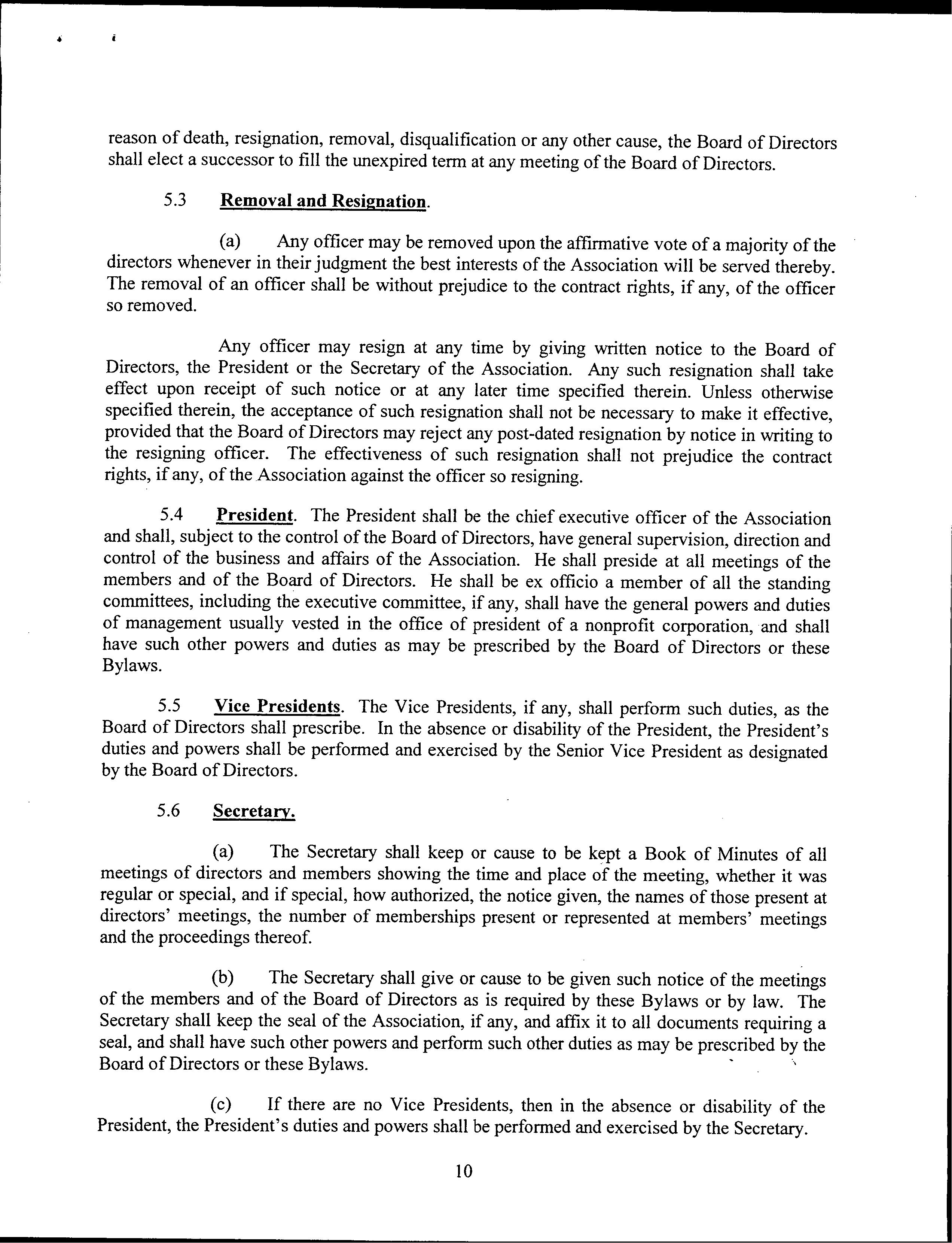 reason of death, resignation, removal, disqualification or any other cause, the Board of Directors shall elect a successor to fill the unexpired term at any meeting of the Board of Directors.

5.3 Removal and Resignation.

(a) Any officer may be removed upon the affirmative vote of a majority of the directors whenever in their judgment the best interests of the Association will be served thereby. The removal of an officer shall be without prejudice to the contract rights, if any, of the officer so removed.

Any officer may resign at any time by giving written notice to the Board of Directors, the President or the Secretary of the Association. Any such resignation shall take effect upon receipt of such notice or at any later time specified therein. Unless otherwise specified therein, the acceptance of such resignation shall not be necessary to make it effective, provided that the Board of Directors may reject any post-dated resignation by notice in writing to the resigning officer. The effectiveness of such resignation shall not prejudice the contract rights, if any, of the Association against the officer so resigning.

5.4 President. The President shall be the chief executive officer of the Association and shall, subject to the control of the Board of Directors, have general supervision, direction and control of the business and affairs of the Association. He shall preside at all meetings of the members and of the Board of Directors. He shall be ex officio a member of all the standing committees, including the executive committee, if any, shall have the general powers and duties of management usually vested in the office of president of a nonprofit corporation, and shall have such other powers and duties as may be prescribed by the Board of Directors or these Bylaws.

5.5 Vice Presidents. The Vice Presidents, if any, shall perform such duties, as the Board of Directors shall prescribe. In the absence or disability of the President, the President's duties and powers shall be performed and exercised by the Senior Vice President as designated by the Board of Directors.

5.6 Secretary.

(a) The Secretary shall keep or cause to be kept a Book of Minutes of all meetings of directors and members showing the time and place of the meeting, whether it was regular or special, and if special, how authorized, the notice given, the names of those present at directors' meetings, the number of memberships present or represented at members' meetings and the proceedings thereof.

(b) The Secretary shall give or cause to be given such notice of the meetings of the members and of the Board of Directors as is required by these Bylaws or by law. The Secretary shall keep the seal of the Association, if any, and affix it to all documents requiring a seal, and shall have such other powers and perform such other duties as may be prescribed by the Board of Directors or these Bylaws.

(c) If there are no Vice Presidents, then in the absence or disability of the President, the President's duties and powers shall be performed and exercised by the Secretary.

10